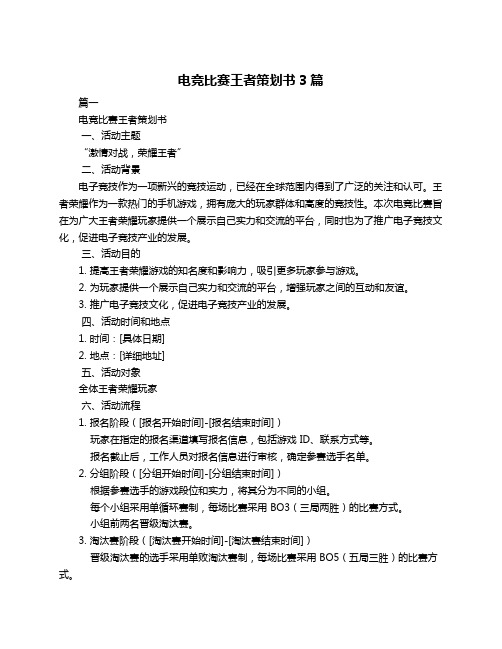 电竞比赛王者策划书 3 篇

篇一

电竞比赛王者策划书

一、活动主题

“激情对战，荣耀王者”

二、活动背景

电子竞技作为一项新兴的竞技运动，已经在全球范围内得到了广泛的关注和认可。王者荣耀作为一款热门的手机游戏，拥有庞大的玩家群体和高度的竞技性。本次电竞比赛旨在为广大王者荣耀玩家提供一个展示自己实力和交流的平台，同时也为了推广电子竞技文化，促进电子竞技产业的发展。

三、活动目的

1. 提高王者荣耀游戏的知名度和影响力，吸引更多玩家参与游戏。

2. 为玩家提供一个展示自己实力和交流的平台，增强玩家之间的互动和友谊。

3. 推广电子竞技文化，促进电子竞技产业的发展。

四、活动时间和地点

1. 时间：[具体日期]

2. 地点：[详细地址]

五、活动对象

全体王者荣耀玩家

六、活动流程

1. 报名阶段（[报名开始时间]-[报名结束时间]）

玩家在指定的报名渠道填写报名信息，包括游戏 ID、联系方式等。

报名截止后，工作人员对报名信息进行审核，确定参赛选手名单。

2. 分组阶段（[分组开始时间]-[分组结束时间]）

根据参赛选手的游戏段位和实力，将其分为不同的小组。

每个小组采用单循环赛制，每场比赛采用 BO3（三局两胜）的比赛方式。

小组前两名晋级淘汰赛。

3. 淘汰赛阶段（[淘汰赛开始时间]-[淘汰赛结束时间]）

晋级淘汰赛的选手采用单败淘汰赛制，每场比赛采用 BO5（五局三胜）的比赛方式。